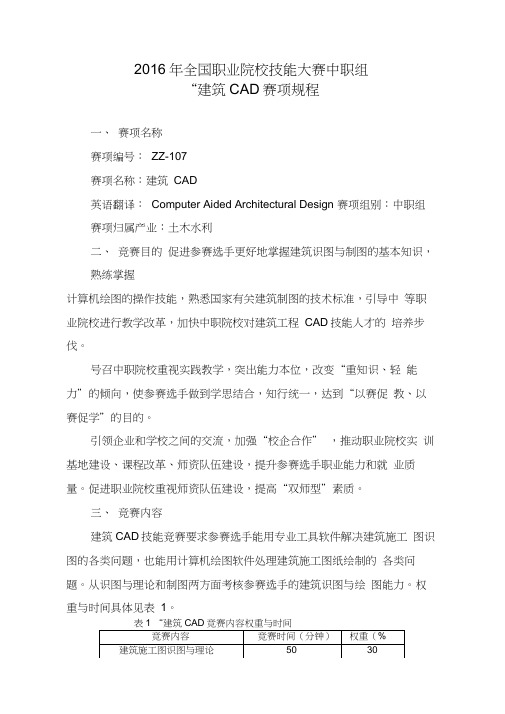 2016 年全国职业院校技能大赛中职组
“建筑 CAD 赛项规程

一、 赛项名称

赛项编号： ZZ-107

赛项名称：建筑 CAD

英语翻译： Computer Aided Architectural Design 赛项组别：中职组

赛项归属产业：土木水利

二、 竞赛目的 促进参赛选手更好地掌握建筑识图与制图的基本知识，熟练掌握

计算机绘图的操作技能，熟悉国家有关建筑制图的技术标准，引导中 等职业院校进行教学改革，加快中职院校对建筑工程 CAD 技能人才的 培养步伐。

号召中职院校重视实践教学，突出能力本位，改变“重知识、轻 能力”的倾向，使参赛选手做到学思结合，知行统一，达到“以赛促 教、以赛促学”的目的。

引领企业和学校之间的交流，加强“校企合作” ，推动职业院校实 训基地建设、课程改革、师资队伍建设，提升参赛选手职业能力和就 业质量。促进职业院校重视师资队伍建设，提高“双师型”素质。

三、 竞赛内容

建筑 CAD 技能竞赛要求参赛选手能用专业工具软件解决建筑施工 图识图的各类问题，也能用计算机绘图软件处理建筑施工图纸绘制的 各类问题。从识图与理论和制图两方面考核参赛选手的建筑识图与绘 图能力。权重与时间具体见表 1。

表 1 “建筑 CAD 竞赛内容权重与时间

| 竞赛内容 | 竞赛时间（分钟） | 权重（% |
|---|---|---|
| 建筑施工图识图与理论 | 50 | 30 |